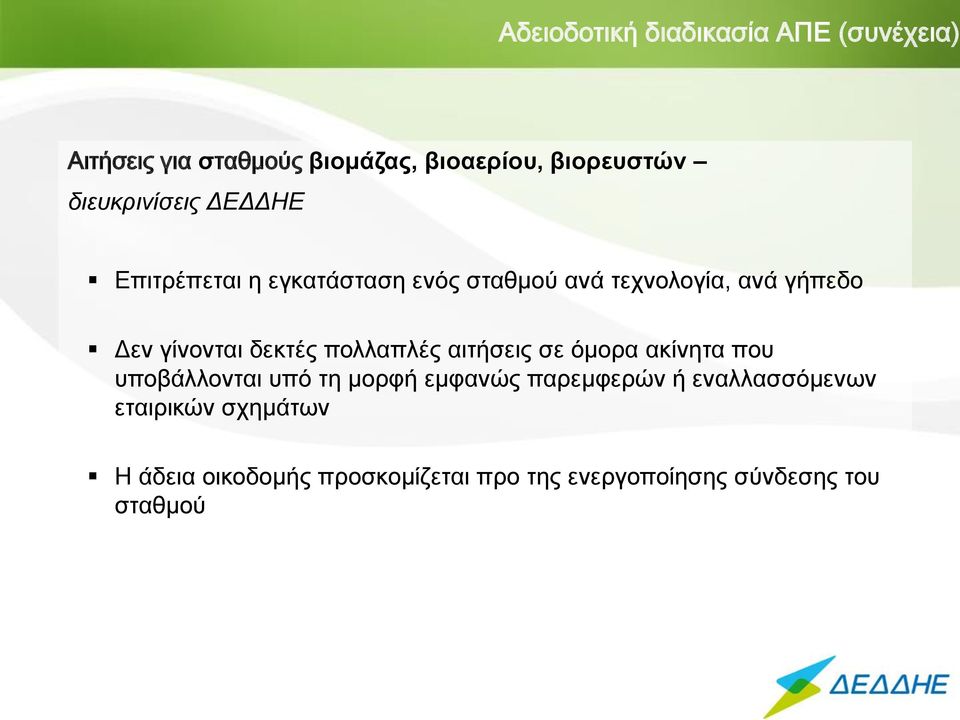 Αδειοδοτική διαδικασία ΑΠΕ (συνέχεια)

Αιτήσεις για σταθμούς βιομάζας, βιοαερίου, βιορευστών – διευκρινίσεις ΔΕΔΔΗΕ

▪ Επιτρέπεται η εγκατάσταση ενός σταθμού ανά τεχνολογία, ανά γήπεδο

▪ Δεν γίνονται δεκτές πολλαπλές αιτήσεις σε όμορα ακίνητα που υποβάλλονται υπό τη μορφή εμφανώς παρεμφερών ή εναλλασσόμενων εταιρικών σχημάτων

▪ Η άδεια οικοδομής προσκομίζεται προ της ενεργοποίησης σύνδεσης του σταθμού

ΔΕΔΔΗΕ